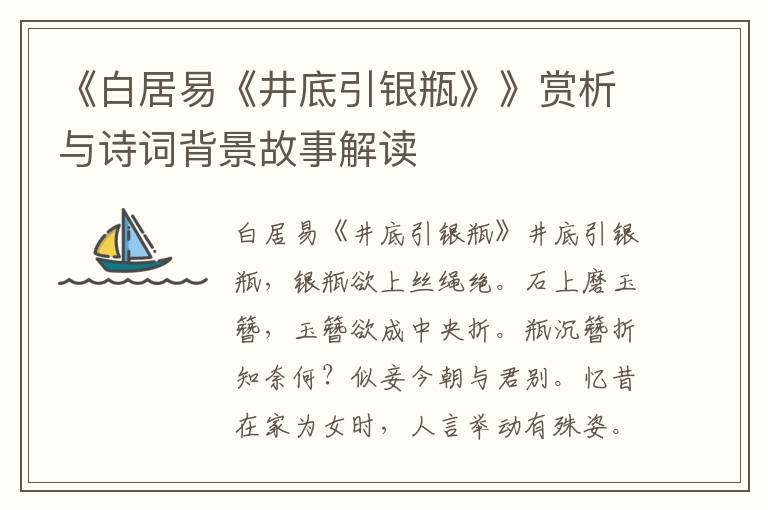 《白居易《井底引银瓶》》赏析与诗词背景故事解读

白居易《井底引银瓶》井底引银瓶，银瓶欲上丝绳绝。石上磨玉簪，玉簪欲成中央折。瓶沉簪折知奈何？似妾今朝与君别。忆昔在家为女时，人言举动有殊姿。